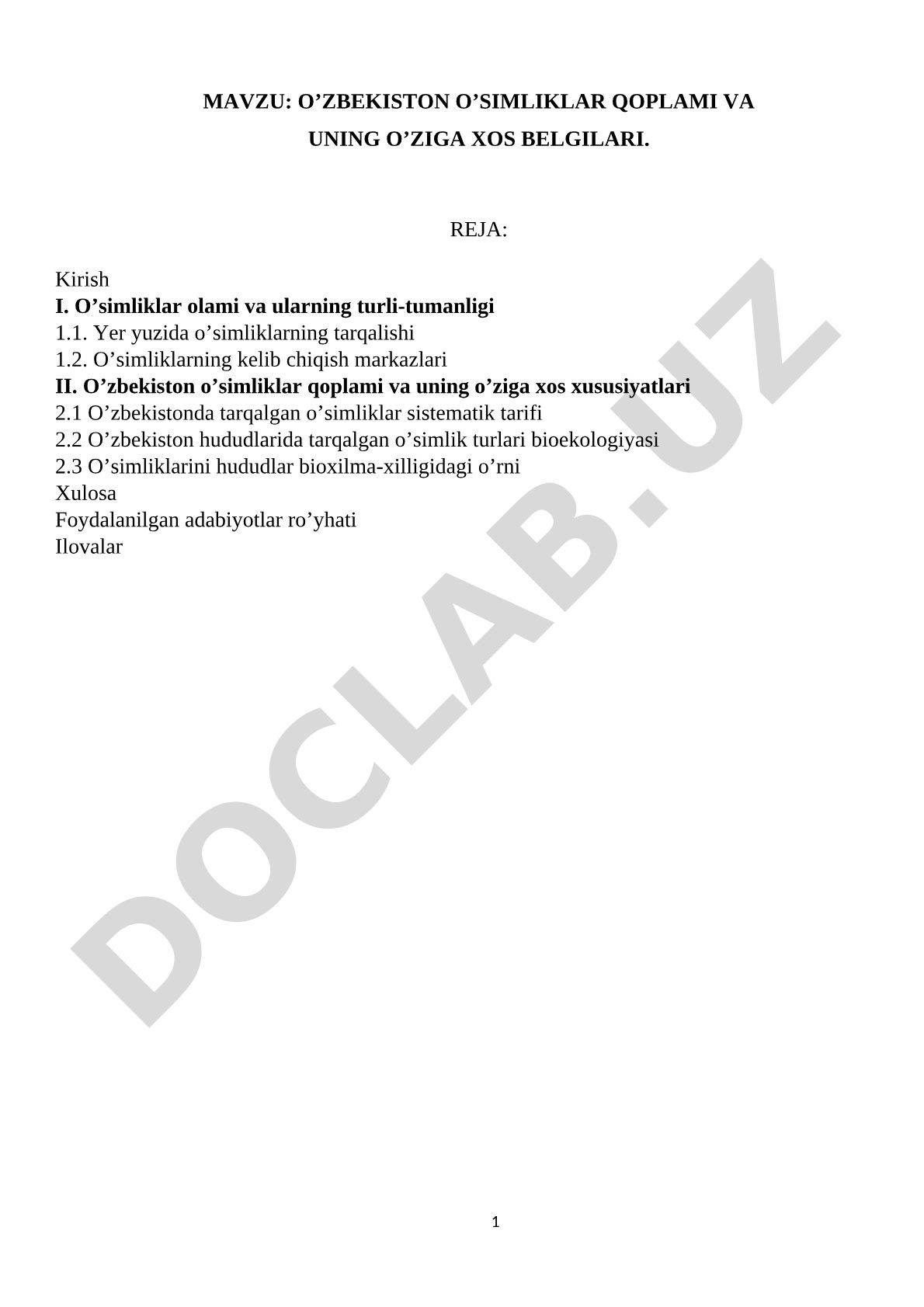 MAVZU: O’ZBEKISTON O’SIMLIKLAR QOPLAMI VA UNING O’ZIGA XOS BELGILARI.

REJA:

Kirish
I. O’simliklar olami va ularning turli-tumanligi
1.1. Yer yuzida o’simliklarning tarqalishi
1.2. O’simliklarning kelib chiqish markazlari
II. O’zbekiston o’simliklar qoplami va uning o’ziga xos xususiyatlari
2.1 O’zbekistonda tarqalgan o’simliklar sistematik tarifi
2.2 O’zbekiston hududlarida tarqalgan o’simlik turlari bioekologiyasi
2.3 O’simliklarini hududlar bioxilma-xilligidagi o’rni
Xulosa
Foydalanilgan adabiyotlar ro’yhati
Ilovalar

DOCLAB.UZ

1